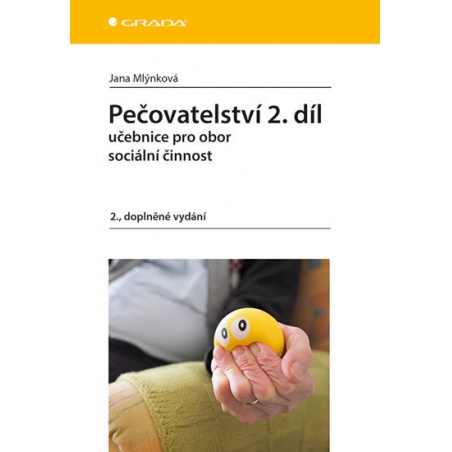 GRADA

Jana Mlýnková

Pečovatelství 2. díl
učebnice pro obor sociální činnost

2., doplněné vydání